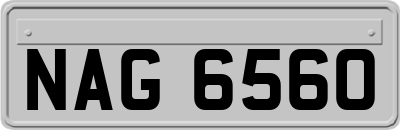 NAG 6560